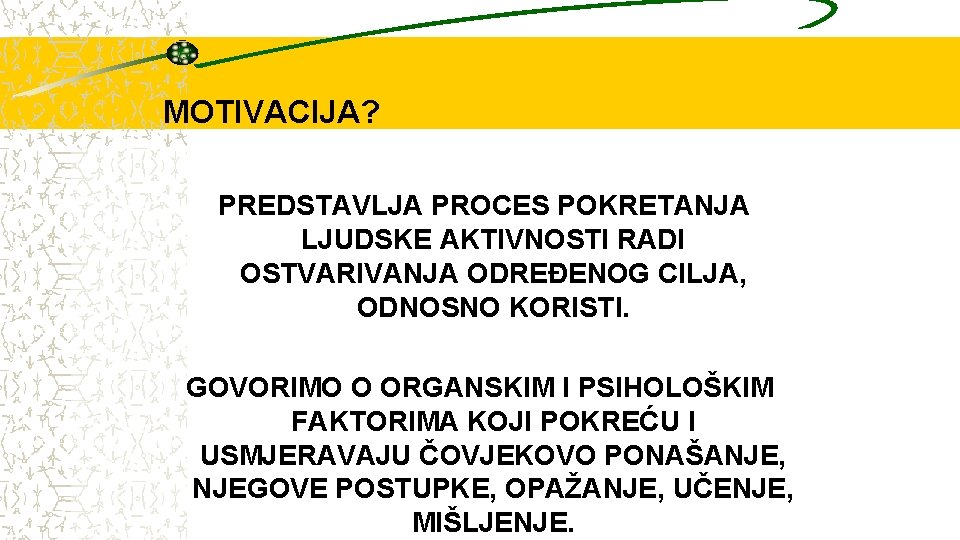 MOTIVACIJA?

PREDSTAVLJA PROCES POKRETANJA LJUDSKE AKTIVNOSTI RADI OSTVARIVANJA ODREĐENOG CILJA, ODNOSNO KORISTI.

GOVORIMO O ORGANSKIM I PSIHOLOŠKIM FAKTORIMA KOJI POKREĆU I USMJERAVAJU ČOVJEKOVO PONAŠANJE, NJEGOVE POSTUPKE, OPAŽANJE, UČENJE, MIŠLJENJE.